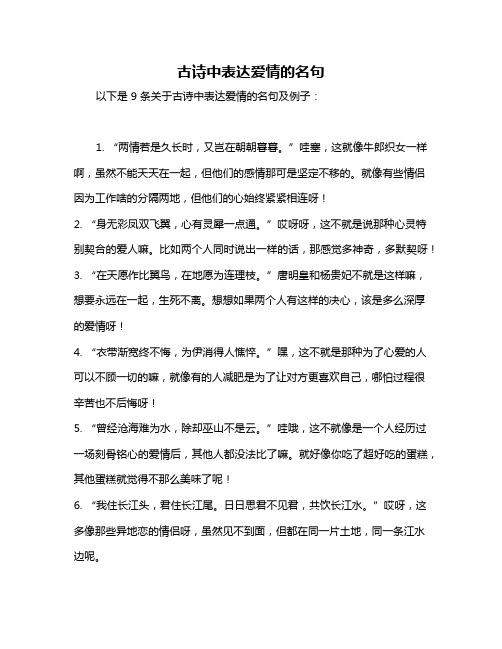 古诗中表达爱情的名句

以下是 9 条关于古诗中表达爱情的名句及例子：

1. “两情若是久长时，又岂在朝朝暮暮。” 哇塞，这就像牛郎织女一样啊，虽然不能天天在一起，但他们的感情那可是坚定不移的。就像有些情侣因为工作啥的分隔两地，但他们的心始终紧紧相连呀！

2. “身无彩凤双飞翼，心有灵犀一点通。” 哎呀呀，这不就是说那种心灵特别契合的爱人嘛。比如两个人同时说出一样的话，那感觉多神奇，多默契呀！

3. “在天愿作比翼鸟，在地愿为连理枝。” 唐明皇和杨贵妃不就是这样嘛，想要永远在一起，生死不离。想想如果两个人有这样的决心，该是多么深厚的爱情呀！

4. “衣带渐宽终不悔，为伊消得人憔悴。” 嘿，这不就是那种为了心爱的人可以不顾一切的嘛，就像有的人减肥是为了让对方更喜欢自己，哪怕过程很辛苦也不后悔呀！

5. “曾经沧海难为水，除却巫山不是云。” 哇哦，这不就像是一个人经历过一场刻骨铭心的爱情后，其他人都没法比了嘛。就好像你吃了超好吃的蛋糕，其他蛋糕就觉得不那么美味了呢！

6. “我住长江头，君住长江尾。日日思君不见君，共饮长江水。” 哎呀，这多像那些异地恋的情侣呀，虽然见不到面，但都在同一片土地，同一条江水边呢。